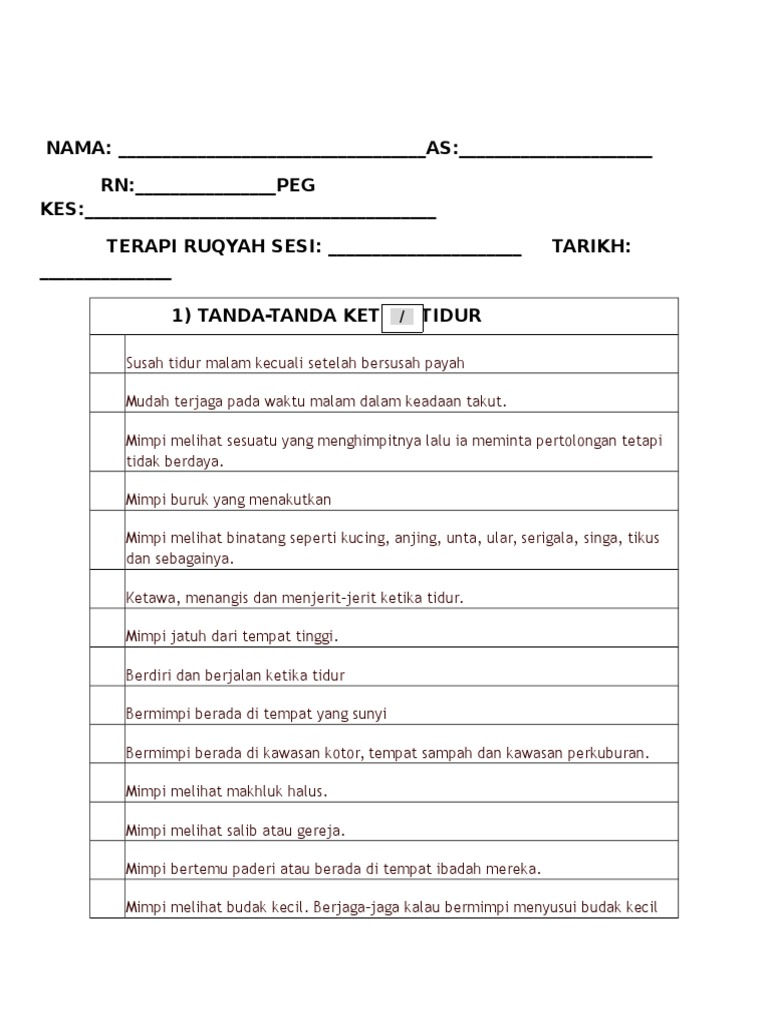 NAMA: ______________________________AS:___________________

RN:______________PEG KES:___________________________________

TERAPI RUQYAH SESI: ___________________ TARIKH: _____________

| 1) TANDA-TANDA KET / TIDUR | |
|---|---|
| | Susah tidur malam kecuali setelah bersusah payah |
| | Mudah terjaga pada waktu malam dalam keadaan takut. |
| | Mimpi melihat sesuatu yang menghimpitnya lalu ia meminta pertolongan tetapi tidak berdaya. |
| | Mimpi buruk yang menakutkan |
| | Mimpi melihat binatang seperti kucing, anjing, unta, ular, serigala, singa, tikus dan sebagainya. |
| | Ketawa, menangis dan menjerit-jerit ketika tidur. |
| | Mimpi jatuh dari tempat tinggi. |
| | Berdiri dan berjalan ketika tidur |
| | Bermimpi berada di tempat yang sunyi |
| | Bermimpi berada di kawasan kotor, tempat sampah dan kawasan perkuburan. |
| | Mimpi melihat makhluk halus. |
| | Mimpi melihat salib atau gereja. |
| | Mimpi bertemu paderi atau berada di tempat ibadah mereka. |
| | Mimpi melihat budak kecil. Berjaga-jaga kalau bermimpi menyusui budak kecil |